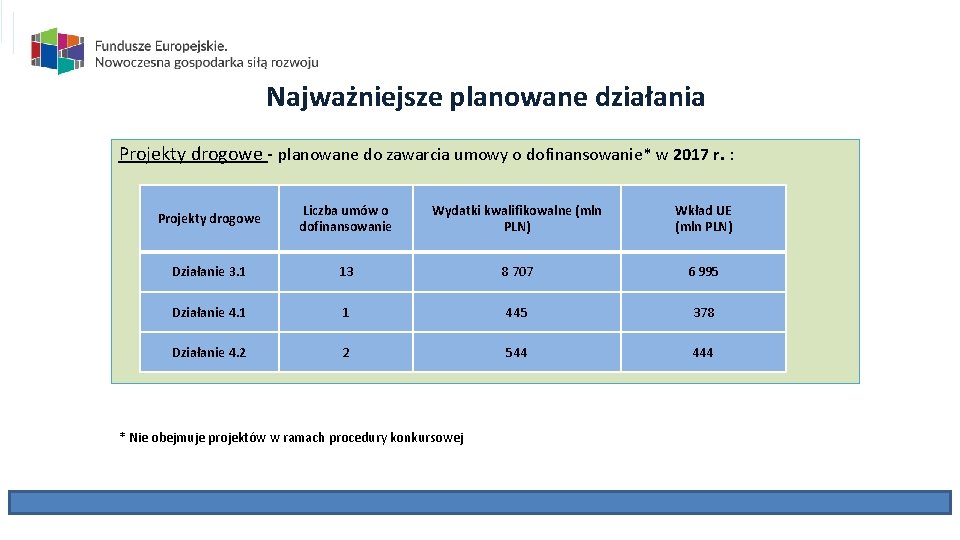 Fundusze Europejskie.
Nowoczesna gospodarka siłą rozwoju

Najważniejsze planowane działania

Projekty drogowe - planowane do zawarcia umowy o dofinansowanie* w 2017 r. :

| Projekty drogowe | Liczba umów o dofinansowanie | Wydatki kwalifikowalne (mln PLN) | Wkład UE (mln PLN) |
|---|---|---|---|
| Działanie 3.1 | 13 | 8 707 | 6 995 |
| Działanie 4.1 | 1 | 445 | 378 |
| Działanie 4.2 | 2 | 544 | 444 |

* Nie obejmuje projektów w ramach procedury konkursowej